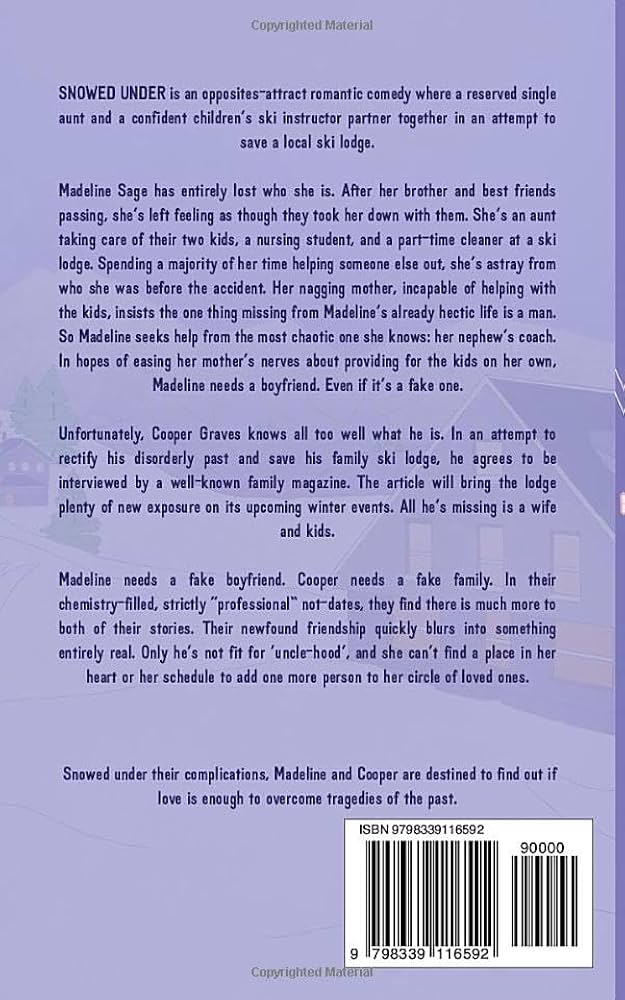 Copyrighted Material

SNOWED UNDER is an opposites-attract romantic comedy where a reserved single aunt and a confident children's ski instructor partner together in an attempt to save a local ski lodge.

Madeline Sage has entirely lost who she is. After her brother and best friends passing, she's left feeling as though they took her down with them. She's an aunt taking care of their two kids, a nursing student, and a part-time cleaner at a ski lodge. Spending a majority of her time helping someone else out, she's astray from who she was before the accident. Her nagging mother, incapable of helping with the kids, insists the one thing missing from Madeline's already hectic life is a man. So Madeline seeks help from the most chaotic one she knows: her nephew's coach. In hopes of easing her mother's nerves about providing for the kids on her own, Madeline needs a boyfriend. Even if it's a fake one.

Unfortunately, Cooper Graves knows all too well what he is. In an attempt to rectify his disorderly past and save his family ski lodge, he agrees to be interviewed by a well-known family magazine. The article will bring the lodge plenty of new exposure on its upcoming winter events. All he's missing is a wife and kids.

Madeline needs a fake boyfriend. Cooper needs a fake family. In their chemistry-filled, strictly "professional" not-dates, they find there is much more to both of their stories. Their newfound friendship quickly blurs into something entirely real. Only he's not fit for 'uncle-hood', and she can't find a place in her heart or her schedule to add one more person to her circle of loved ones.

Snowed under their complications, Madeline and Cooper are destined to find out if love is enough to overcome tragedies of the past.

ISBN 9798339116592

90000

9 798339 116592

Copyrighted Material